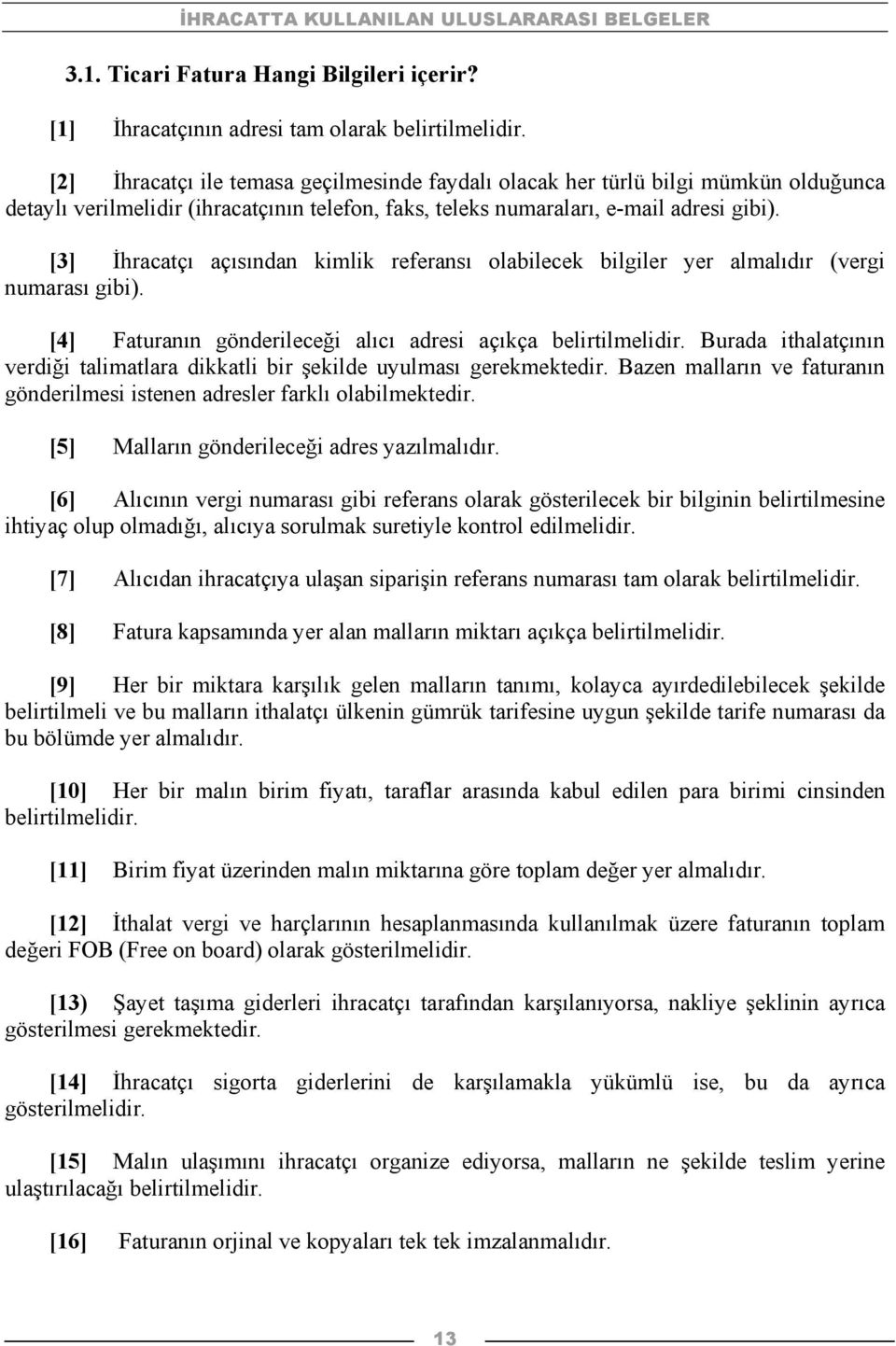 İHRACATTA KULLANILAN ULUSLARARASI BELGELER

3.1. Ticari Fatura Hangi Bilgileri içerir?

[1] İhracatçının adresi tam olarak belirtilmelidir.

[2] İhracatçı ile temasa geçilmesinde faydalı olacak her türlü bilgi mümkün olduğunca detaylı verilmelidir (ihracatçının telefon, faks, teleks numaraları, e-mail adresi gibi).

[3] İhracatçı açısından kimlik referansı olabilecek bilgiler yer almalıdır (vergi numarası gibi).

[4] Faturanın gönderileceği alıcı adresi açıkça belirtilmelidir. Burada ithalatçının verdiği talimatlara dikkatli bir şekilde uyulması gerekmektedir. Bazen malların ve faturanın gönderilmesi istenen adresler farklı olabilmektedir.

[5] Malların gönderileceği adres yazılmalıdır.

[6] Alıcının vergi numarası gibi referans olarak gösterilecek bir bilginin belirtilmesine ihtiyaç olup olmadığı, alıcıya sorulmak suretiyle kontrol edilmelidir.

[7] Alıcıdan ihracatçıya ulaşan siparişin referans numarası tam olarak belirtilmelidir.

[8] Fatura kapsamında yer alan malların miktarı açıkça belirtilmelidir.

[9] Her bir miktara karşılık gelen malların tanımı, kolayca ayırdedilebilecek şekilde belirtilmeli ve bu malların ithalatçı ülkenin gümrük tarifesine uygun şekilde tarife numarası da bu bölümde yer almalıdır.

[10] Her bir malın birim fiyatı, taraflar arasında kabul edilen para birimi cinsinden belirtilmelidir.

[11] Birim fiyat üzerinden malın miktarına göre toplam değer yer almalıdır.

[12] İthalat vergi ve harçlarının hesaplanmasında kullanılmak üzere faturanın toplam değeri FOB (Free on board) olarak gösterilmelidir.

[13) Şayet taşıma giderleri ihracatçı tarafından karşılanıyorsa, nakliye şeklinin ayrıca gösterilmesi gerekmektedir.

[14] İhracatçı sigorta giderlerini de karşılamakla yükümlü ise, bu da ayrıca gösterilmelidir.

[15] Malın ulaşımını ihracatçı organize ediyorsa, malların ne şekilde teslim yerine ulaştırılacağı belirtilmelidir.

[16] Faturanın orjinal ve kopyaları tek tek imzalanmalıdır.

13